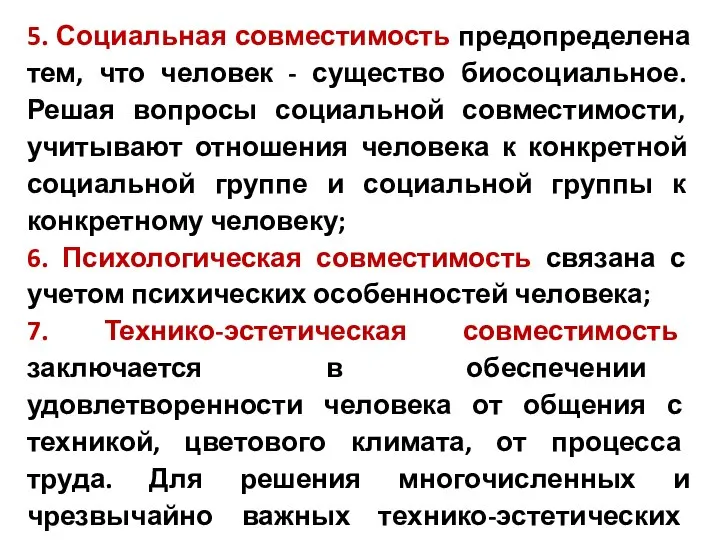 5. Социальная совместимость предопределена тем, что человек - существо биосоциальное. Решая вопросы социальной совместимости, учитывают отношения человека к конкретной социальной группе и социальной группы к конкретному человеку;

6. Психологическая совместимость связана с учетом психических особенностей человека;

7. Технико-эстетическая совместимость заключается в обеспечении удовлетворенности человека от общения с техникой, цветового климата, от процесса труда. Для решения многочисленных и чрезвычайно важных технико-эстетических